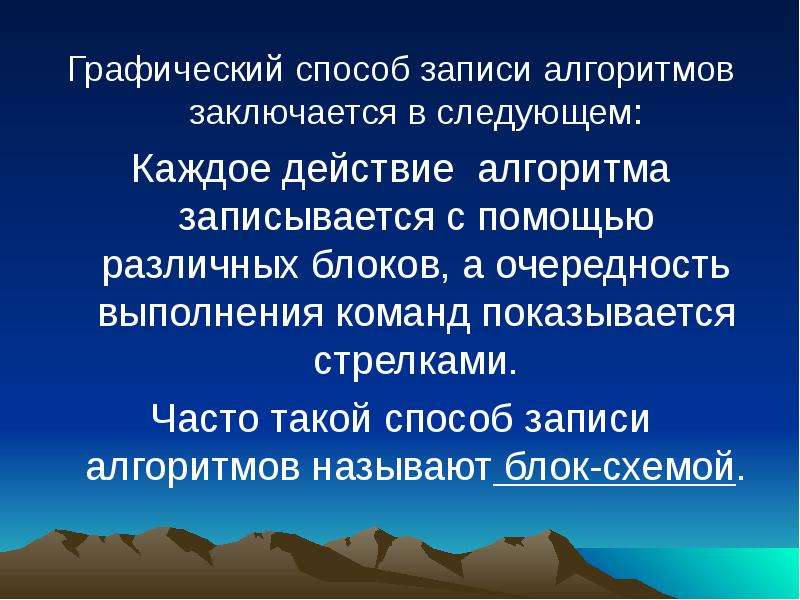 Графический способ записи алгоритмов заключается в следующем:

Каждое действие алгоритма записывается с помощью различных блоков, а очередность выполнения команд показывается стрелками.

Часто такой способ записи алгоритмов называют блок-схемой.